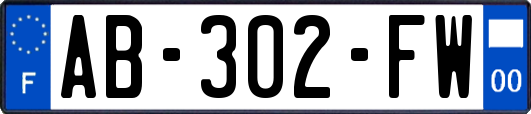 F

AB-302-FW

00